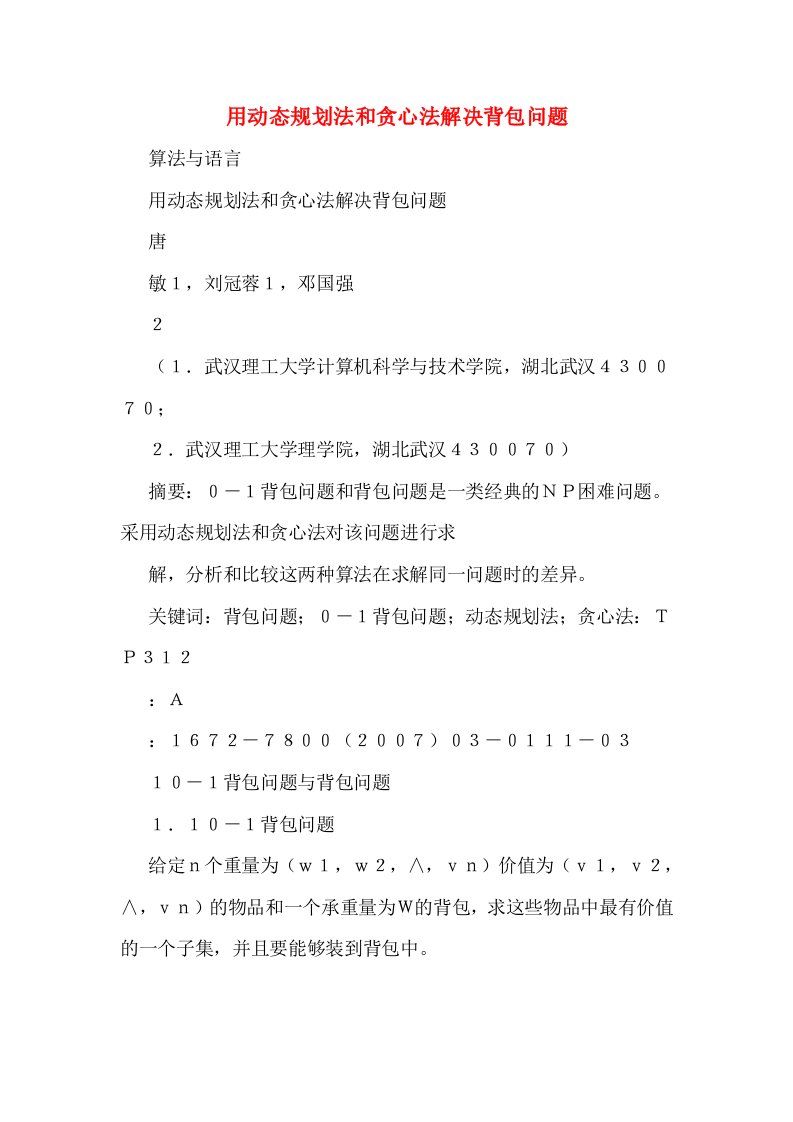 用动态规划法和贪心法解决背包问题

算法与语言

用动态规划法和贪心法解决背包问题

唐

敏１，刘冠蓉１，邓国强

２

（１．武汉理工大学计算机科学与技术学院，湖北武汉４３００７０；

２．武汉理工大学理学院，湖北武汉４３００７０）

摘要：０－１背包问题和背包问题是一类经典的ＮＰ困难问题。采用动态规划法和贪心法对该问题进行求

解，分析和比较这两种算法在求解同一问题时的差异。

关键词：背包问题；０－１背包问题；动态规划法；贪心法：ＴＰ３１２

：Ａ

：１６７２－７８００（２００７）０３－０１１１－０３

１０－１背包问题与背包问题

１．１０－１背包问题

给定ｎ个重量为（ｗ１，ｗ２，∧，ｖｎ）价值为（ｖ１，ｖ２，∧，ｖｎ）的物品和一个承重量为Ｗ的背包，求这些物品中最有价值的一个子集，并且要能够装到背包中。